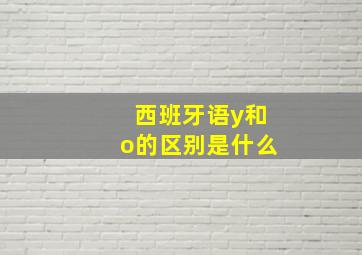 西班牙语y和o的区别是什么